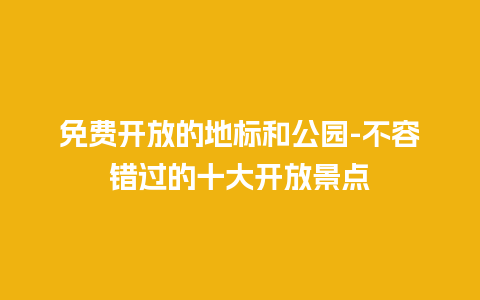 免费开放的地标和公园-不容错过的十大开放景点